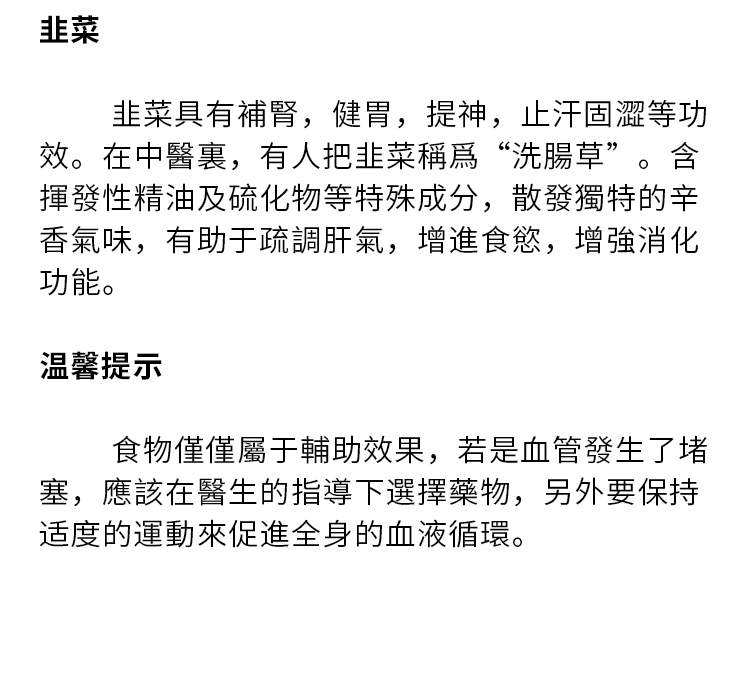 韭菜

韭菜具有補腎，健胃，提神，止汗固澀等功效。在中醫裏，有人把韭菜稱爲“洗腸草”。含揮發性精油及硫化物等特殊成分，散發獨特的辛香氣味，有助于疏調肝氣，增進食慾，增強消化功能。

温馨提示

食物僅僅屬于輔助效果，若是血管發生了堵塞，應該在醫生的指導下選擇藥物，另外要保持适度的運動來促進全身的血液循環。